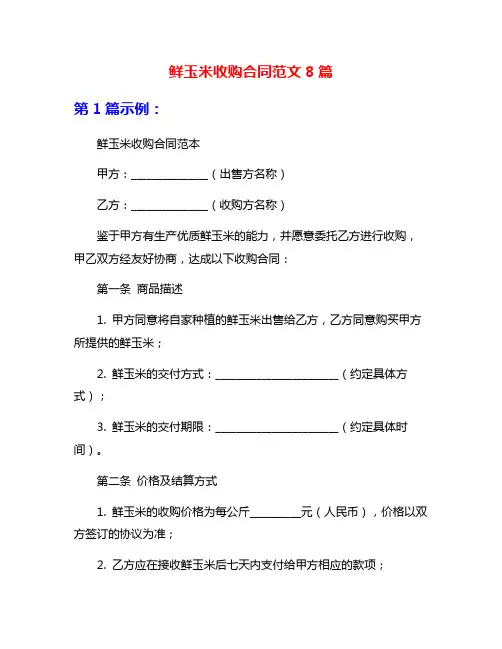 鲜玉米收购合同范文 8 篇

第 1 篇示例：

鲜玉米收购合同范本

甲方：______________（出售方名称）

乙方：______________（收购方名称）

鉴于甲方有生产优质鲜玉米的能力，并愿意委托乙方进行收购，甲乙双方经友好协商，达成以下收购合同：

第一条 商品描述

1. 甲方同意将自家种植的鲜玉米出售给乙方，乙方同意购买甲方所提供的鲜玉米；

2. 鲜玉米的交付方式：______________________（约定具体方式）；

3. 鲜玉米的交付期限：______________________（约定具体时间）。

第二条 价格及结算方式

1. 鲜玉米的收购价格为每公斤_________元（人民币），价格以双方签订的协议为准；

2. 乙方应在接收鲜玉米后七天内支付给甲方相应的款项；